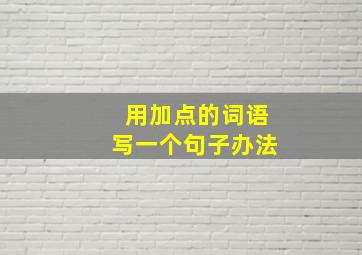 用加点的词语
写一个句子办法